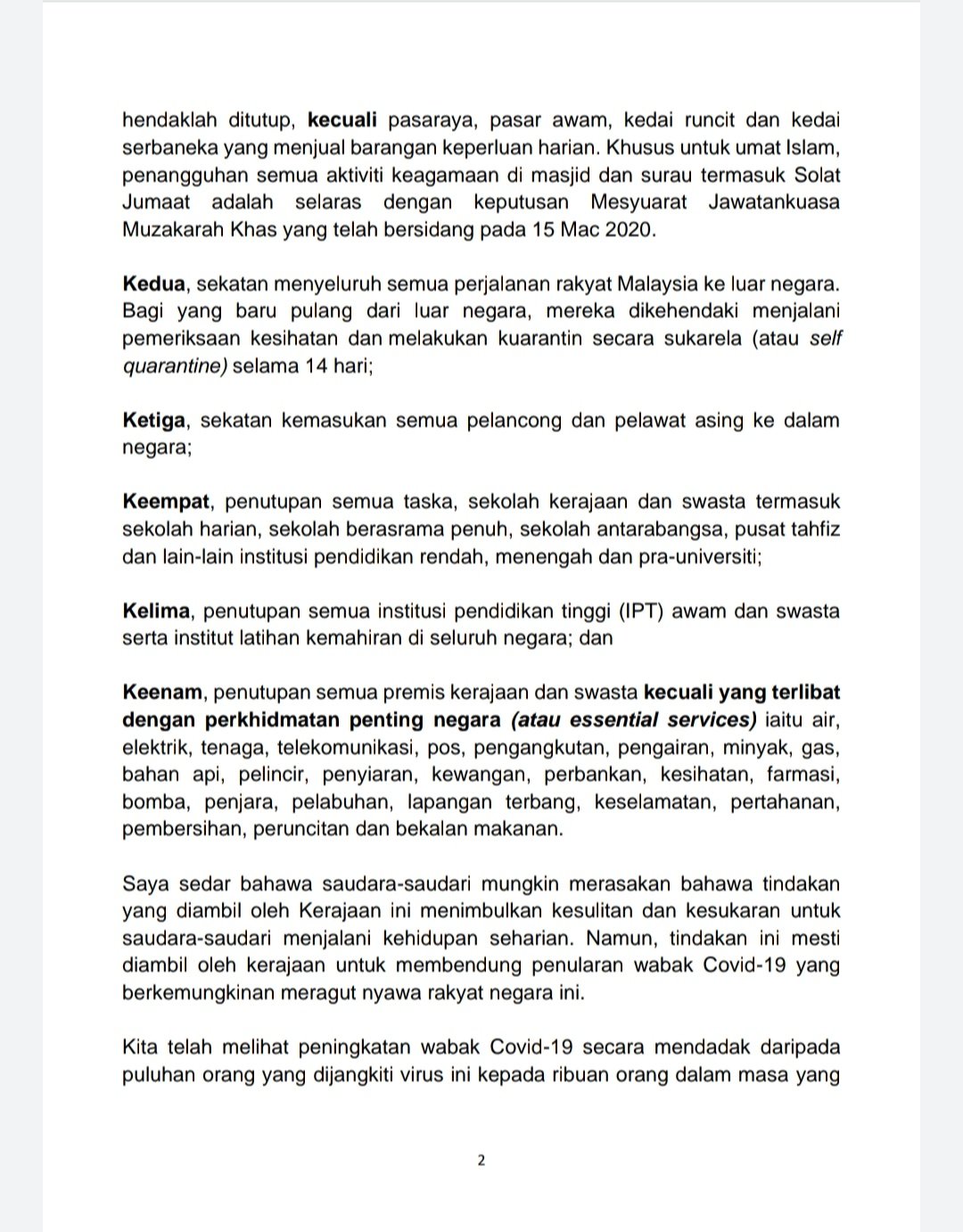 hendaklah ditutup, kecuali pasaraya, pasar awam, kedai runcit dan kedai serbaneka yang menjual barangan keperluan harian. Khusus untuk umat Islam, penangguhan semua aktiviti keagamaan di masjid dan surau termasuk Solat Jumaat adalah selaras dengan keputusan Mesyuarat Jawatankuasa Muzakarah Khas yang telah bersidang pada 15 Mac 2020.

Kedua, sekatan menyeluruh semua perjalanan rakyat Malaysia ke luar negara. Bagi yang baru pulang dari luar negara, mereka dikehendaki menjalani pemeriksaan kesihatan dan melakukan kuarantin secara sukarela (atau self quarantine) selama 14 hari;

Ketiga, sekatan kemasukan semua pelancong dan pelawat asing ke dalam negara;

Keempat, penutupan semua taska, sekolah kerajaan dan swasta termasuk sekolah harian, sekolah berasrama penuh, sekolah antarabangsa, pusat tahfiz dan lain-lain institusi pendidikan rendah, menengah dan pra-universiti;

Kelima, penutupan semua institusi pendidikan tinggi (IPT) awam dan swasta serta institut latihan kemahiran di seluruh negara; dan

Keenam, penutupan semua premis kerajaan dan swasta kecuali yang terlibat dengan perkhidmatan penting negara (atau essential services) iaitu air, elektrik, tenaga, telekomunikasi, pos, pengangkutan, pengairan, minyak, gas, bahan api, pelincir, penyiaran, kewangan, perbankan, kesihatan, farmasi, bomba, penjara, pelabuhan, lapangan terbang, keselamatan, pertahanan, pembersihan, peruncitan dan bekalan makanan.

Saya sedar bahawa saudara-saudari mungkin merasakan bahawa tindakan yang diambil oleh Kerajaan ini menimbulkan kesulitan dan kesukaran untuk saudara-saudari menjalani kehidupan seharian. Namun, tindakan ini mesti diambil oleh kerajaan untuk membendung penularan wabak Covid-19 yang berkemungkinan meragut nyawa rakyat negara ini.

Kita telah melihat peningkatan wabak Covid-19 secara mendadak daripada puluhan orang yang dijangkiti virus ini kepada ribuan orang dalam masa yang

2